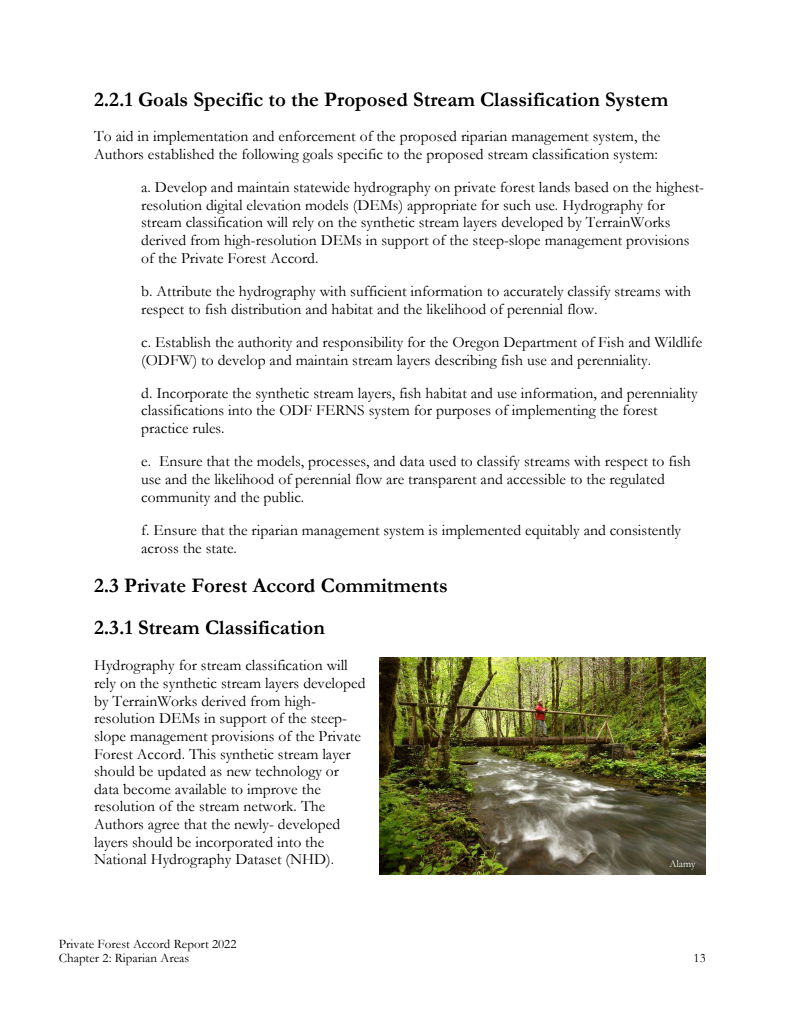 2.2.1 Goals Specific to the Proposed Stream Classification System

To aid in implementation and enforcement of the proposed riparian management system, the Authors established the following goals specific to the proposed stream classification system:

a. Develop and maintain statewide hydrography on private forest lands based on the highest-resolution digital elevation models (DEMs) appropriate for such use. Hydrography for stream classification will rely on the synthetic stream layers developed by TerrainWorks derived from high-resolution DEMs in support of the steep-slope management provisions of the Private Forest Accord.

b. Attribute the hydrography with sufficient information to accurately classify streams with respect to fish distribution and habitat and the likelihood of perennial flow.

c. Establish the authority and responsibility for the Oregon Department of Fish and Wildlife (ODFW) to develop and maintain stream layers describing fish use and perenniality.

d. Incorporate the synthetic stream layers, fish habitat and use information, and perenniality classifications into the ODF FERNS system for purposes of implementing the forest practice rules.

e. Ensure that the models, processes, and data used to classify streams with respect to fish use and the likelihood of perennial flow are transparent and accessible to the regulated community and the public.

f. Ensure that the riparian management system is implemented equitably and consistently across the state.

2.3 Private Forest Accord Commitments

2.3.1 Stream Classification

Hydrography for stream classification will rely on the synthetic stream layers developed by TerrainWorks derived from high-resolution DEMs in support of the steep-slope management provisions of the Private Forest Accord. This synthetic stream layer should be updated as new technology or data become available to improve the resolution of the stream network. The Authors agree that the newly- developed layers should be incorporated into the National Hydrography Dataset (NHD).

Alamy

Private Forest Accord Report 2022
Chapter 2: Riparian Areas
13